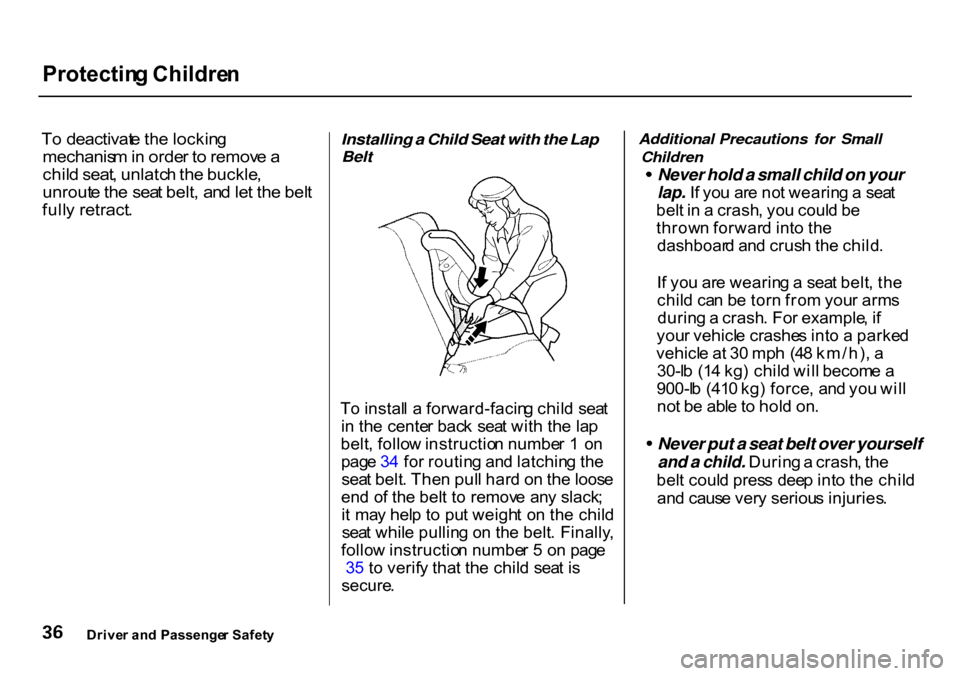 Protecting Children

To deactivate the locking mechanism in order to remove a child seat, unlatch the buckle, unroute the seat belt, and let the belt fully retract.

Installing a Child Seat with the Lap Belt

To install a forward-facing child seat in the center back seat with the lap belt, follow instruction number 1 on page 34 for routing and latching the seat belt. Then pull hard on the loose end of the belt to remove any slack; it may help to put weight on the child seat while pulling on the belt. Finally, follow instruction number 5 on page 35 to verify that the child seat is secure.

Additional Precautions for Small Children

• Never hold a small child on your lap. If you are not wearing a seat belt in a crash, you could be thrown forward into the dashboard and crush the child.

If you are wearing a seat belt, the child can be torn from your arms during a crash. For example, if your vehicle crashes into a parked vehicle at 30 mph (48 km/h), a 30-lb (14 kg) child will become a 900-lb (410 kg) force, and you will not be able to hold on.

• Never put a seat belt over yourself and a child. During a crash, the belt could press deep into the child and cause very serious injuries.

36 Driver and Passenger Safety

carmanualsonline.info